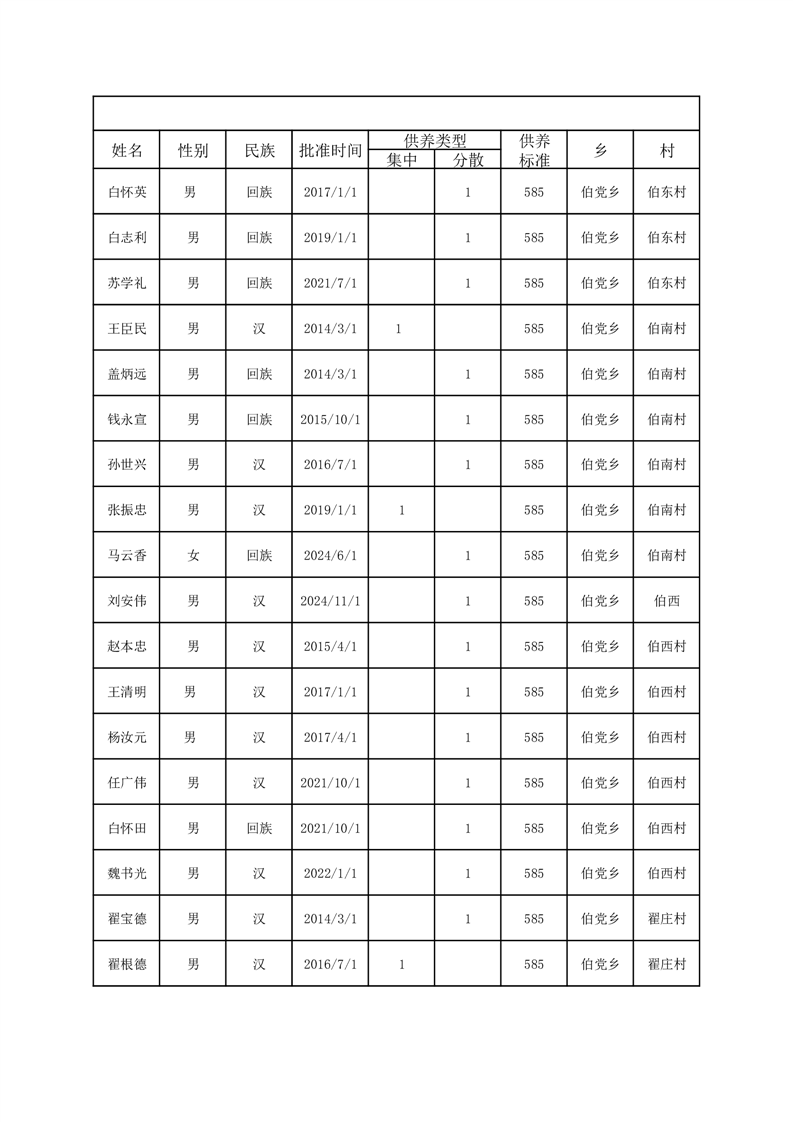 | 姓名 | 性别 | 民族 | 批准时间 | 供养类型 集中 | 供养类型 分散 | 供养标准 | 乡 | 村 |
|---|---|---|---|---|---|---|---|---|
| 白怀英 | 男 | 回族 | 2017/1/1 | | 1 | 585 | 伯党乡 | 伯东村 |
| 白志利 | 男 | 回族 | 2019/1/1 | | 1 | 585 | 伯党乡 | 伯东村 |
| 苏学礼 | 男 | 回族 | 2021/7/1 | | 1 | 585 | 伯党乡 | 伯东村 |
| 王臣民 | 男 | 汉 | 2014/3/1 | 1 | | 585 | 伯党乡 | 伯南村 |
| 盖炳远 | 男 | 回族 | 2014/3/1 | | 1 | 585 | 伯党乡 | 伯南村 |
| 钱永宣 | 男 | 回族 | 2015/10/1 | | 1 | 585 | 伯党乡 | 伯南村 |
| 孙世兴 | 男 | 汉 | 2016/7/1 | | 1 | 585 | 伯党乡 | 伯南村 |
| 张振忠 | 男 | 汉 | 2019/1/1 | 1 | | 585 | 伯党乡 | 伯南村 |
| 马云香 | 女 | 回族 | 2024/6/1 | | 1 | 585 | 伯党乡 | 伯南村 |
| 刘安伟 | 男 | 汉 | 2024/11/1 | | 1 | 585 | 伯党乡 | 伯西 |
| 赵本忠 | 男 | 汉 | 2015/4/1 | | 1 | 585 | 伯党乡 | 伯西村 |
| 王清明 | 男 | 汉 | 2017/1/1 | | 1 | 585 | 伯党乡 | 伯西村 |
| 杨汝元 | 男 | 汉 | 2017/4/1 | | 1 | 585 | 伯党乡 | 伯西村 |
| 任广伟 | 男 | 汉 | 2021/10/1 | | 1 | 585 | 伯党乡 | 伯西村 |
| 白怀田 | 男 | 回族 | 2021/10/1 | | 1 | 585 | 伯党乡 | 伯西村 |
| 魏书光 | 男 | 汉 | 2022/1/1 | | 1 | 585 | 伯党乡 | 伯西村 |
| 翟宝德 | 男 | 汉 | 2014/3/1 | | 1 | 585 | 伯党乡 | 翟庄村 |
| 翟根德 | 男 | 汉 | 2016/7/1 | 1 | | 585 | 伯党乡 | 翟庄村 |